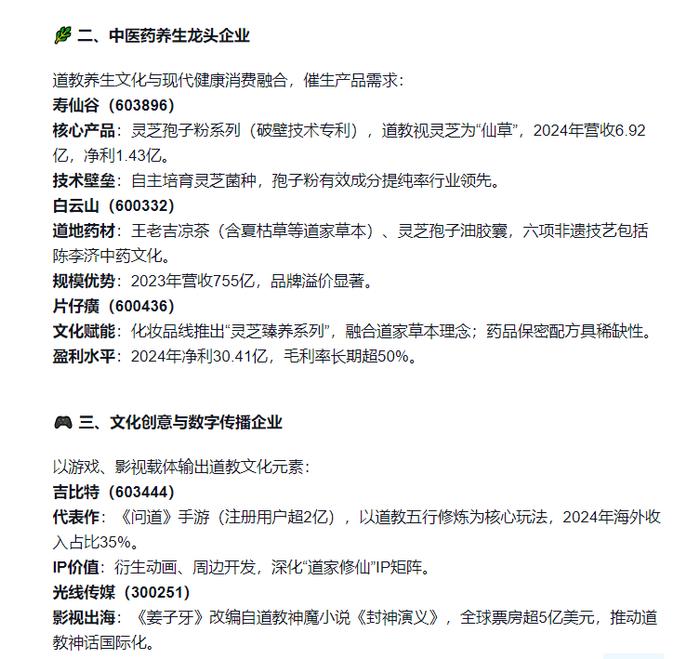 🌿 二、中医药养生龙头企业

道教养生文化与现代健康消费融合，催生产品需求：
寿仙谷（603896）
核心产品：灵芝孢子粉系列（破壁技术专利），道教视灵芝为“仙草”，2024年营收6.92亿，净利1.43亿。
技术壁垒：自主培育灵芝菌种，孢子粉有效成分提纯率行业领先。
白云山（600332）
道地药材：王老吉凉茶（含夏枯草等道家草本）、灵芝孢子油胶囊，六项非遗技艺包括陈李济中药文化。
规模优势：2023年营收755亿，品牌溢价显著。
片仔癀（600436）
文化赋能：化妆品线推出“灵芝臻养系列”，融合道家草本理念；药品保密配方具稀缺性。
盈利水平：2024年净利30.41亿，毛利率长期超50%。

🎮 三、文化创意与数字传播企业

以游戏、影视载体输出道教文化元素：
吉比特（603444）
代表作：《问道》手游（注册用户超2亿），以道教五行修炼为核心玩法，2024年海外收入占比35%。
IP价值：衍生动画、周边开发，深化“道家修仙”IP矩阵。
光线传媒（300251）
影视出海：《姜子牙》改编自道教神魔小说《封神演义》，全球票房超5亿美元，推动道教神话国际化。